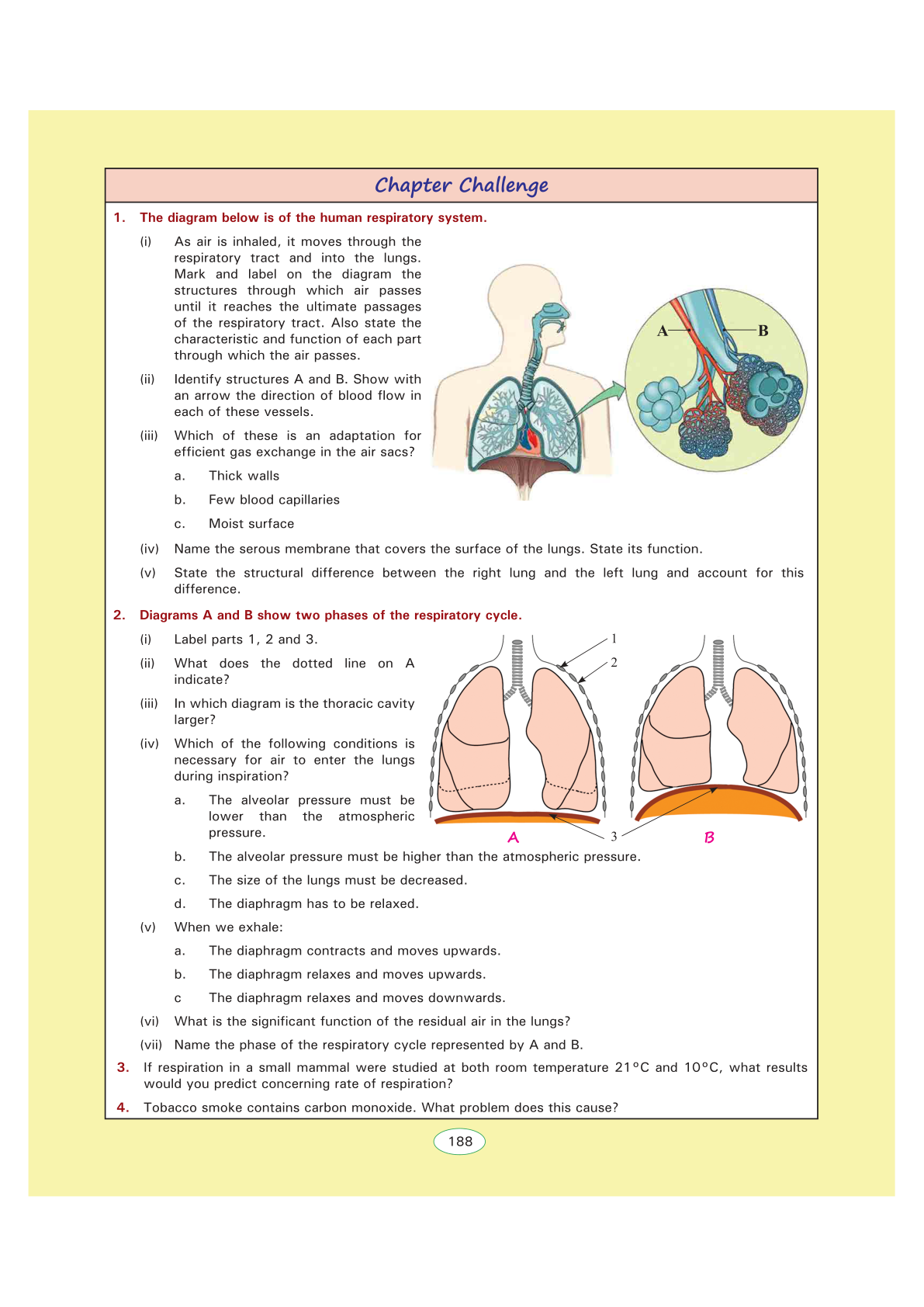 Chapter Challenge

1. The diagram below is of the human respiratory system.

(i) As air is inhaled, it moves through the respiratory tract and into the lungs. Mark and label on the diagram the structures through which air passes until it reaches the ultimate passages of the respiratory tract. Also state the characteristic and function of each part through which the air passes.

(ii) Identify structures A and B. Show with an arrow the direction of blood flow in each of these vessels.

(iii) Which of these is an adaptation for efficient gas exchange in the air sacs?

a. Thick walls

b. Few blood capillaries

c. Moist surface

A B

(iv) Name the serous membrane that covers the surface of the lungs. State its function.

(v) State the structural difference between the right lung and the left lung and account for this difference.

2. Diagrams A and B show two phases of the respiratory cycle.

(i) Label parts 1, 2 and 3.

(ii) What does the dotted line on A indicate?

(iii) In which diagram is the thoracic cavity larger?

(iv) Which of the following conditions is necessary for air to enter the lungs during inspiration?

a. The alveolar pressure must be lower than the atmospheric pressure.

1 2 3 A B

b. The alveolar pressure must be higher than the atmospheric pressure.

c. The size of the lungs must be decreased.

d. The diaphragm has to be relaxed.

(v) When we exhale:

a. The diaphragm contracts and moves upwards.

b. The diaphragm relaxes and moves upwards.

c The diaphragm relaxes and moves downwards.

(vi) What is the significant function of the residual air in the lungs?

(vii) Name the phase of the respiratory cycle represented by A and B.

3. If respiration in a small mammal were studied at both room temperature 21°C and 10°C, what results would you predict concerning rate of respiration?

4. Tobacco smoke contains carbon monoxide. What problem does this cause?

188